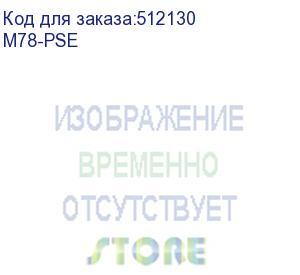 Код для заказа:512130
M78-PSE

ИЗОБРАЖЕНИЕ
ВРЕМЕННО
ОТСУТСТВУЕТ
STORE